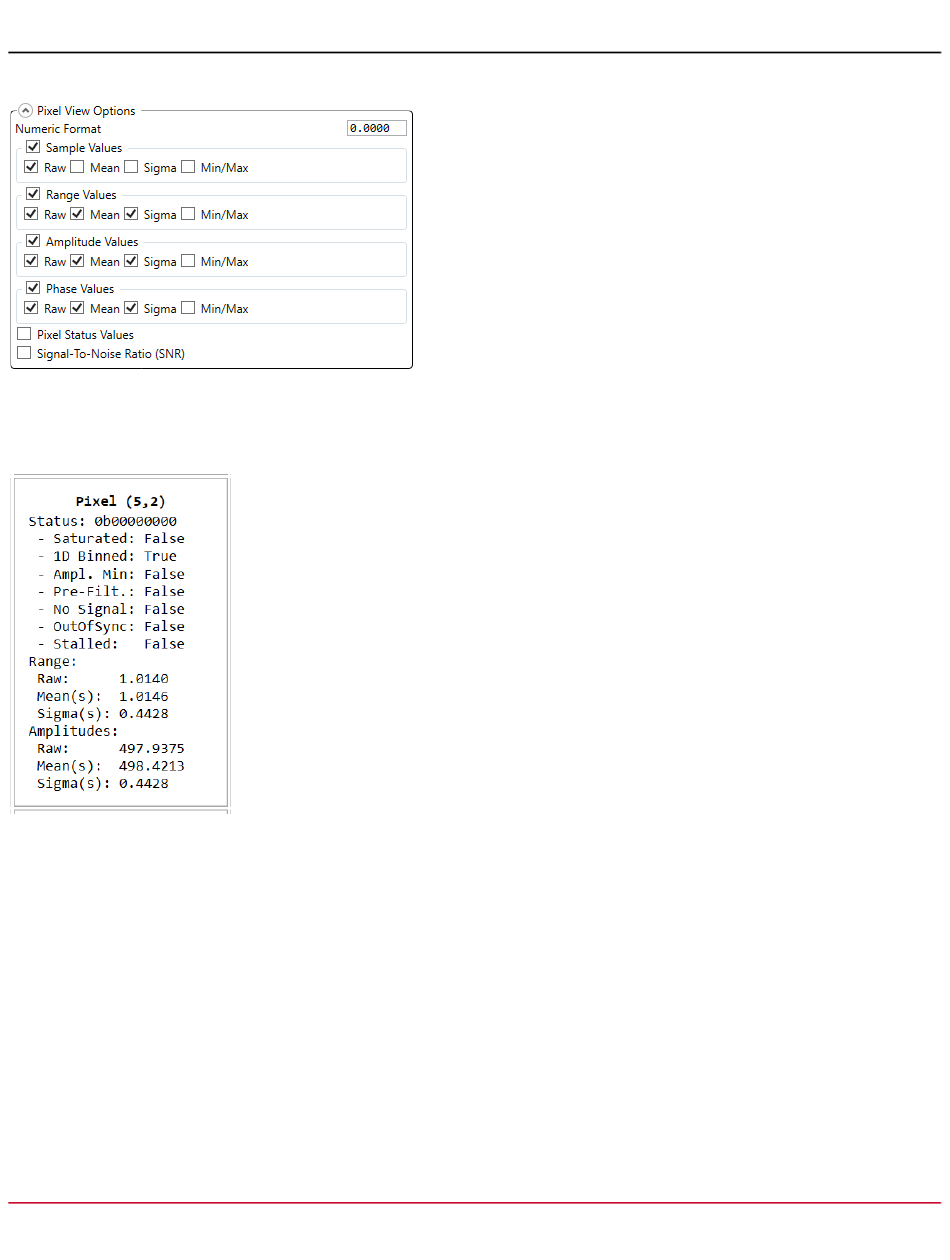 Pixel View Options
Numeric Format 0.0000
Sample Values
Raw Mean Sigma Min/Max
Range Values
Raw Mean Sigma Min/Max
Amplitude Values
Raw Mean Sigma Min/Max
Phase Values
Raw Mean Sigma Min/Max
Pixel Status Values
Signal-To-Noise Ratio (SNR)

Pixel (5,2)
Status: 0b00000000
- Saturated: False
- 1D Binned: True
- Ampl. Min: False
- Pre-Filt.: False
- No Signal: False
- OutOfSync: False
- Stalled: False
Range:
Raw: 1.0140
Mean(s): 1.0146
Sigma(s): 0.4428
Amplitudes:
Raw: 497.9375
Mean(s): 498.4213
Sigma(s): 0.4428